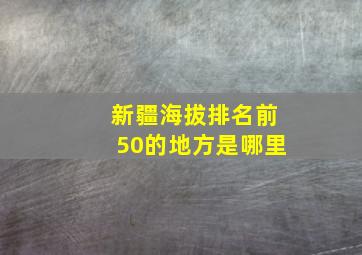 新疆海拔排名前50的地方是哪里